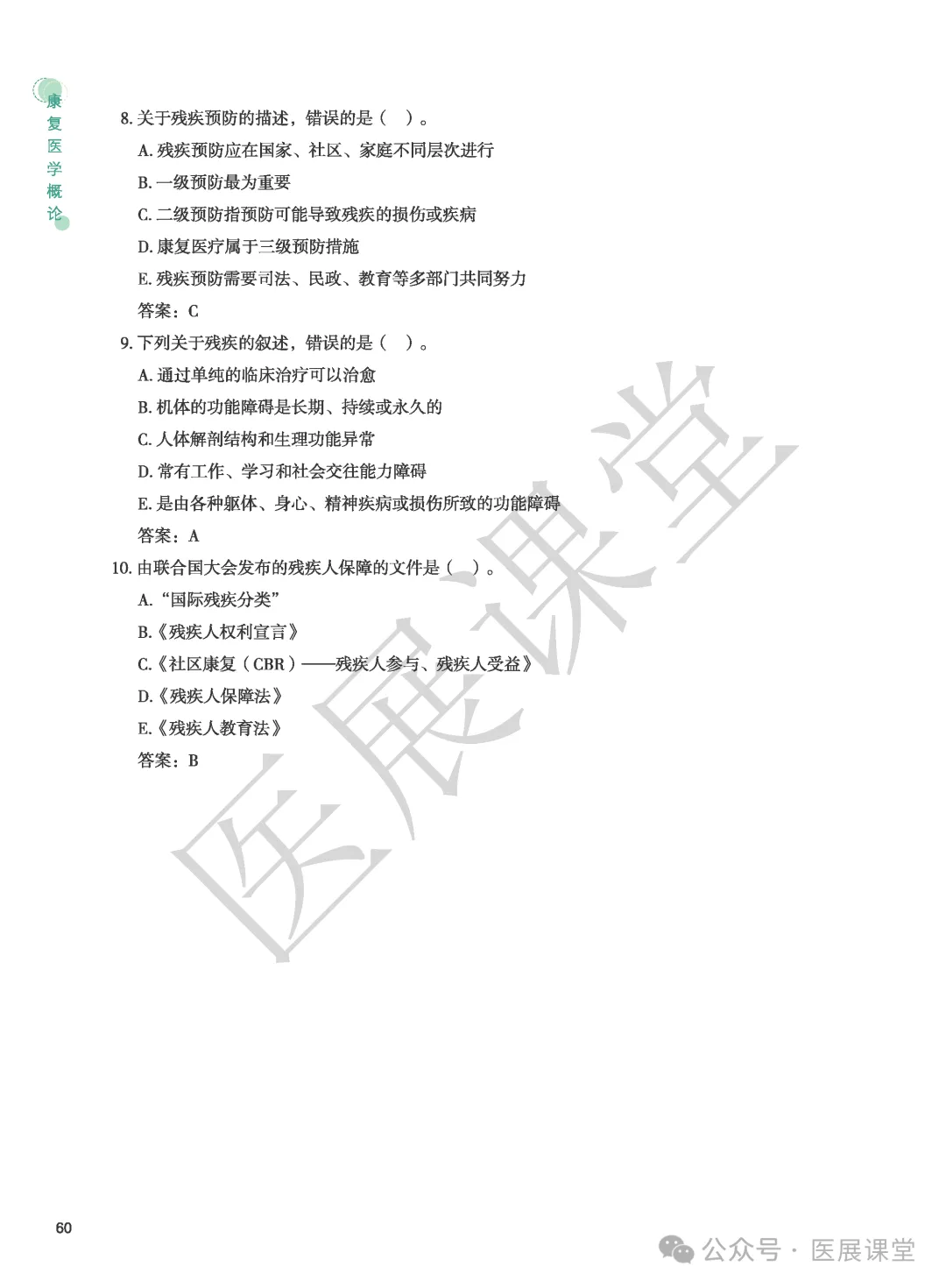 康复医学概论

8. 关于残疾预防的描述，错误的是（ ）。

A. 残疾预防应在国家、社区、家庭不同层次进行

B. 一级预防最为重要

C. 二级预防指预防可能导致残疾的损伤或疾病

D. 康复医疗属于三级预防措施

E. 残疾预防需要司法、民政、教育等多部门共同努力

答案：C

9. 下列关于残疾的叙述，错误的是（ ）。

A. 通过单纯的临床治疗可以治愈

B. 机体的功能障碍是长期、持续或永久的

C. 人体解剖结构和生理功能异常

D. 常有工作、学习和社会交往能力障碍

E. 是由各种躯体、身心、精神疾病或损伤所致的功能障碍

答案：A

10. 由联合国大会发布的残疾人保障的文件是（ ）。

A. “国际残疾分类”

B.《残疾人权利宣言》

C.《社区康复（CBR）——残疾人参与、残疾人受益》

D.《残疾人保障法》

E.《残疾人教育法》

答案：B

医展课堂

60

公众号 · 医展课堂